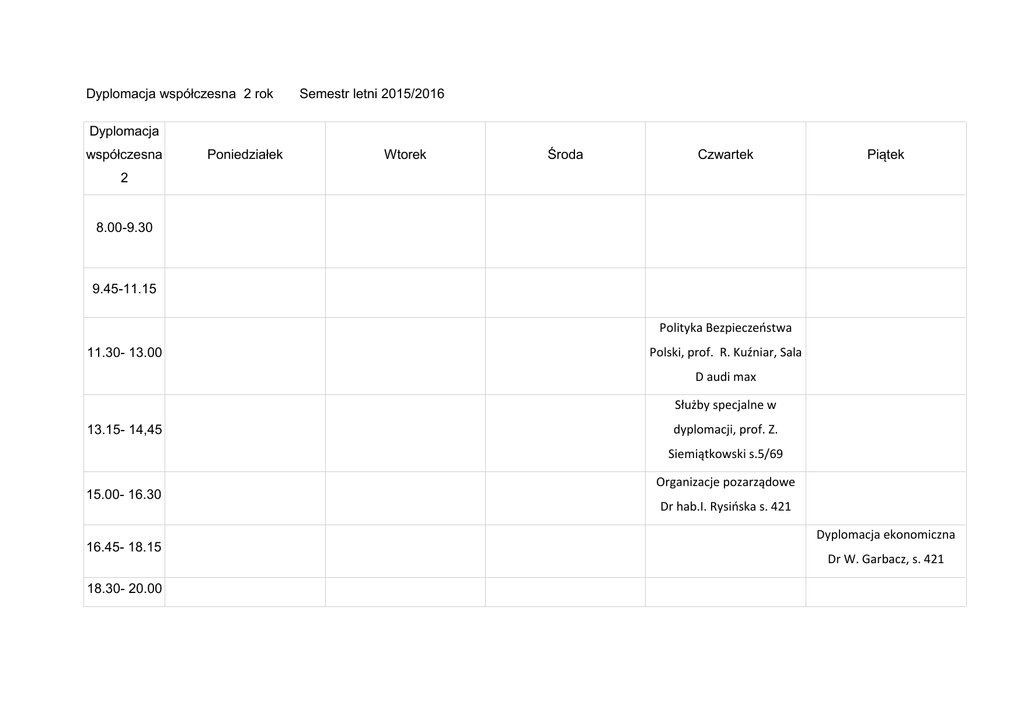 Dyplomacja współczesna 2 rok Semestr letni 2015/2016

| Dyplomacja współczesna 2 | Poniedziałek | Wtorek | Środa | Czwartek | Piątek |
|---|---|---|---|---|---|
| 8.00-9.30 | | | | | |
| 9.45-11.15 | | | | | |
| 11.30- 13.00 | | | | Polityka Bezpieczeństwa Polski, prof. R. Kuźniar, Sala D audi max | |
| 13.15- 14,45 | | | | Służby specjalne w dyplomacji, prof. Z. Siemiątkowski s.5/69 | |
| 15.00- 16.30 | | | | Organizacje pozarządowe Dr hab.I. Rysińska s. 421 | |
| 16.45- 18.15 | | | | | Dyplomacja ekonomiczna Dr W. Garbacz, s. 421 |
| 18.30- 20.00 | | | | | |